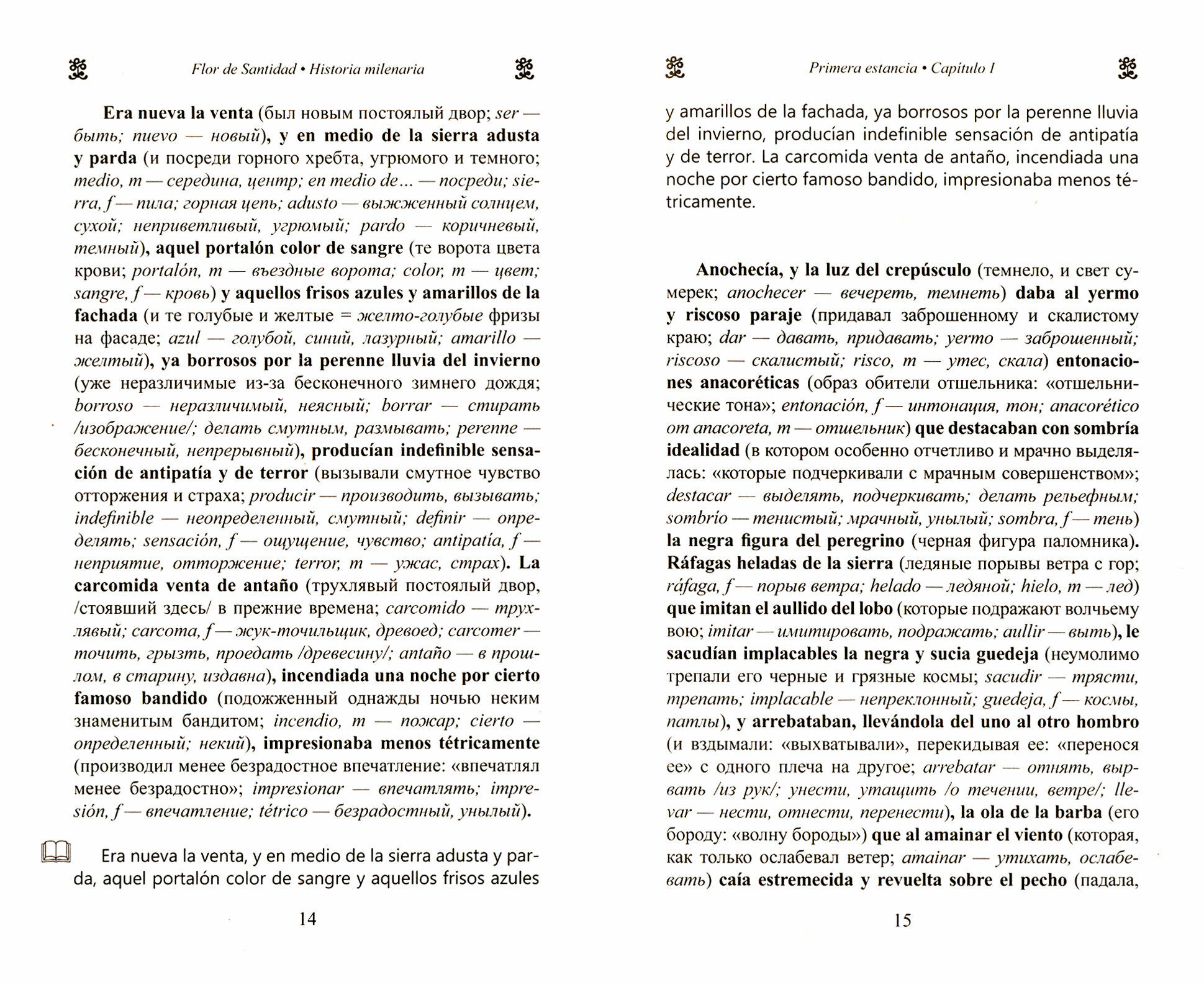 Flor de Santidad • Historia milenaria

Era nueva la venta (был новым постоялый двор; ser — быть; nuevo — новый), y en medio de la sierra adusta y parda (и посреди горного хребта, угрюмого и темного; medio, m — середина, центр; en medio de… — посреди; sierra, f — пила; горная цепь; adusto — выжженный солнцем, сухой; неприветливый, угрюмый; pardo — коричневый, темный), aquel portalón color de sangre (те ворота цвета крови; portalón, m — въездные ворота; color, m — цвет; sangre, f — кровь) y aquellos frisos azules y amarillos de la fachada (и те голубые и желтые = желто-голубые фризы на фасаде; azul — голубой, синий, лазурный; amarillo — желтый), ya borrosos por la perenne lluvia del invierno (уже неразличимые из-за бесконечного зимнего дождя; borroso — неразличимый, неясный; borrar — стирать /изображение/; делать смутным, размывать; perenne — бесконечный, непрерывный), producían indefinible sensación de antipatía y de terror (вызывали смутное чувство отторжения и страха; producir — производить, вызывать; indefinible — неопределенный, смутный; definir — определять; sensación, f — ощущение, чувство; antipatía, f — неприятие, отторжение; terror, m — ужас, страх). La carcomida venta de antaño (трухлявый постоялый двор, /стоявший здесь/ в прежние времена; carcomido — трухлявый; carcoma, f — жук-точильщик, древоед; carcomer — точить, грызть, проедать /древесину/; antaño — в прошлом, в старину, издавна), incendiada una noche por cierto famoso bandido (подожженный однажды ночью неким знаменитым бандитом; incendio, m — пожар; cierto — определенный; некий), impresionaba menos tétricamente (производил менее безрадостное впечатление: «впечатлял менее безрадостно»; impresionar — впечатлять; impresión, f — впечатление; tétrico — безрадостный, унылый).

Era nueva la venta, y en medio de la sierra adusta y parda, aquel portalón color de sangre y aquellos frisos azules

14

Primera estancia • Capítulo I

y amarillos de la fachada, ya borrosos por la perenne lluvia del invierno, producían indefinible sensación de antipatía y de terror. La carcomida venta de antaño, incendiada una noche por cierto famoso bandido, impresionaba menos tétricamente.

Anochecía, y la luz del crepúsculo (темнело, и свет сумерек; anochecer — вечереть, темнеть) daba al yermo y riscoso paraje (придавал заброшенному и скалистому краю; dar — давать, придавать; yermo — заброшенный; riscoso — скалистый; risco, m — утес, скала) entonaciones anacoréticas (образ обители отшельника: «отшельнические тона»; entonación, f — интонация, тон; anacorético от anacoreta, m — отшельник) que destacaban con sombría idealidad (в котором особенно отчетливо и мрачно выделялась: «которые подчеркивали с мрачным совершенством»; destacar — выделять, подчеркивать; делать рельефным; sombrío — тенистый; мрачный, унылый; sombra, f — тень) la negra figura del peregrino (черная фигура паломника). Ráfagas heladas de la sierra (ледяные порывы ветра с гор; ráfaga, f — порыв ветра; helado — ледяной; hielo, m — лед) que imitan el aullido del lobo (которые подражают волчьему вою; imitar — имитировать, подражать; aullir — выть), le sacudían implacables la negra y sucia guedeja (неумолимо трепали его черные и грязные космы; sacudir — трясти, трепать; implacable — непреклонный; guedeja, f — космы, патлы), y arrebataban, llevándola del uno al otro hombro (и вздымали: «выхватывали», перекидывая ее: «перенося ее» с одного плеча на другое; arrebatar — отнять, вырвать /из рук/; унести, утащить /о течении, ветре/; llevar — нести, отнести, перенести), la ola de la barba (его бороду: «волну бороды») que al amainar el viento (которая, как только ослабевал ветер; amainar — утихать, ослабевать) caía estremecida y revuelta sobre el pecho (падала,

15